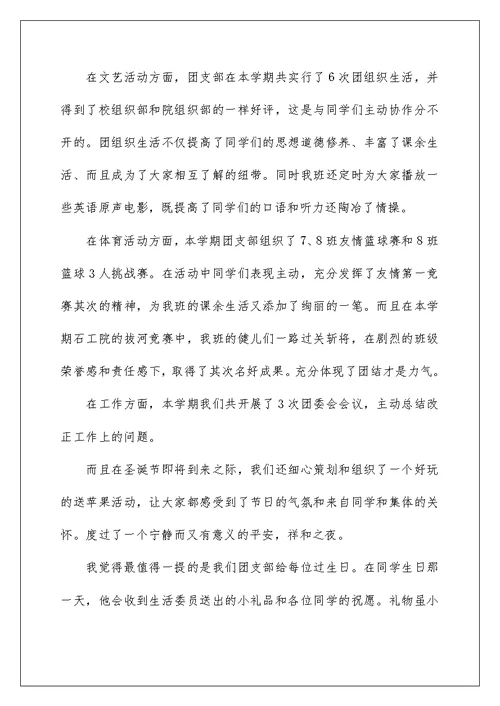 在文艺活动方面，团支部在本学期共实行了6次团组织生活，并得到了校组织部和院组织部的一样好评，这是与同学们主动协作分不开的。团组织生活不仅提高了同学们的思想道德修养、丰富了课余生活、而且成为了大家相互了解的纽带。同时我班还定时为大家播放一些英语原声电影，既提高了同学们的口语和听力还陶冶了情操。

在体育活动方面，本学期团支部组织了7、8班友情篮球赛和8班篮球3人挑战赛。在活动中同学们表现主动，充分发挥了友情第一竞赛其次的精神，为我班的课余生活又添加了绚丽的一笔。而且在本学期石工院的拔河竞赛中，我班的健儿们一路过关斩将，在剧烈的班级荣誉感和责任感下，取得了其次名好成果。充分体现了团结才是力气。

在工作方面，本学期我们共开展了3次团委会会议，主动总结改正工作上的问题。

而且在圣诞节即将到来之际，我们还细心策划和组织了一个好玩的送苹果活动，让大家都感受到了节日的气氛和来自同学和集体的关怀。度过了一个宁静而又有意义的平安，祥和之夜。

我觉得最值得一提的是我们团支部给每位过生日。在同学生日那一天，他会收到生活委员送出的小礼品和各位同学的祝愿。礼物虽小